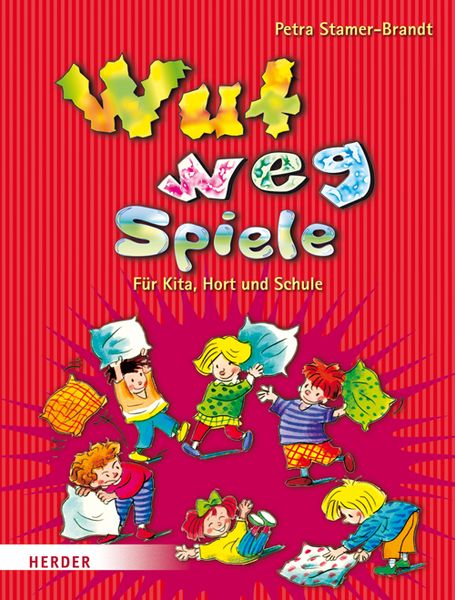 Petra Stamer-Brandt

Wut weg Spiele

Für Kita, Hort und Schule

HERDER